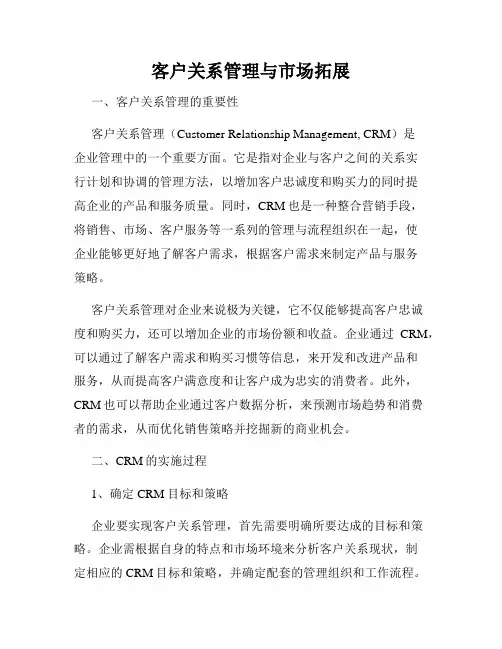 客户关系管理与市场拓展

一、客户关系管理的重要性

客户关系管理（Customer Relationship Management, CRM）是企业管理中的一个重要方面。它是指对企业与客户之间的关系实行计划和协调的管理方法，以增加客户忠诚度和购买力的同时提高企业的产品和服务质量。同时，CRM 也是一种整合营销手段，将销售、市场、客户服务等一系列的管理与流程组织在一起，使企业能够更好地了解客户需求，根据客户需求来制定产品与服务策略。

客户关系管理对企业来说极为关键，它不仅能够提高客户忠诚度和购买力，还可以增加企业的市场份额和收益。企业通过 CRM，可以通过了解客户需求和购买习惯等信息，来开发和改进产品和服务，从而提高客户满意度和让客户成为忠实的消费者。此外，CRM 也可以帮助企业通过客户数据分析，来预测市场趋势和消费者的需求，从而优化销售策略并挖掘新的商业机会。

二、CRM 的实施过程

1、确定 CRM 目标和策略

企业要实现客户关系管理，首先需要明确所要达成的目标和策略。企业需根据自身的特点和市场环境来分析客户关系现状，制定相应的 CRM 目标和策略，并确定配套的管理组织和工作流程。